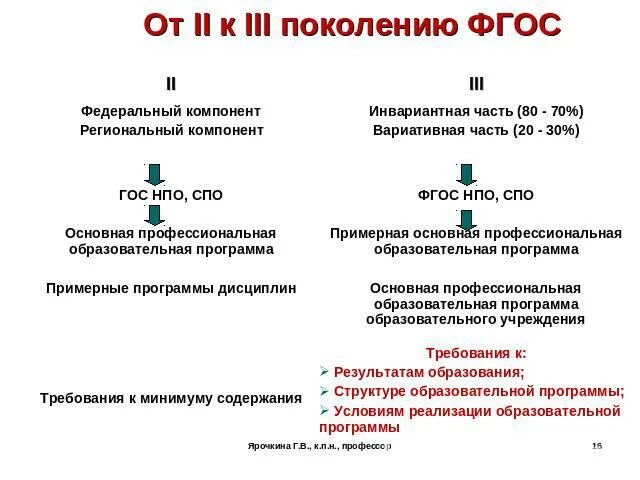 От II к III поколению ФГОС

II

Федеральный компонент
Региональный компонент

ГОС НПО, СПО

Основная профессиональная образовательная программа

Примерные программы дисциплин

Требования к минимуму содержания

III

Инвариантная часть (80 - 70%)
Вариативная часть (20 - 30%)

ФГОС НПО, СПО

Примерная основная профессиональная образовательная программа

Основная профессиональная образовательная программа образовательного учреждения

Требования к:
➢ Результатам образования;
➢ Структуре образовательной программы;
➢ Условиям реализации образовательной программы

Ярочкина Г.В., к.п.н., профессор

16